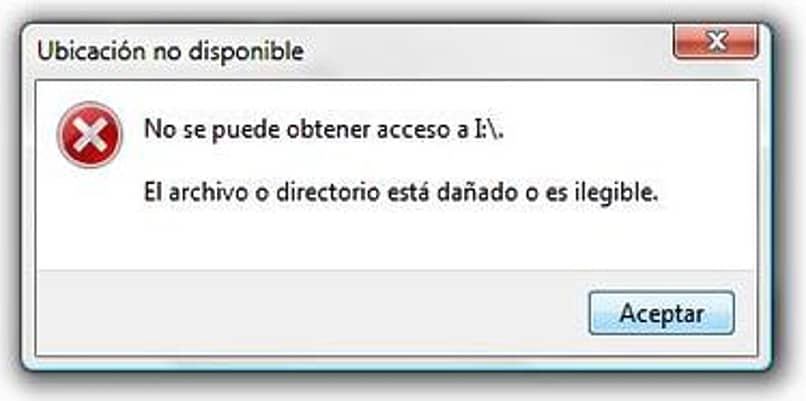 Ubicación no disponible

No se puede obtener acceso a I:\.

El archivo o directorio está dañado o es ilegible.

Aceptar